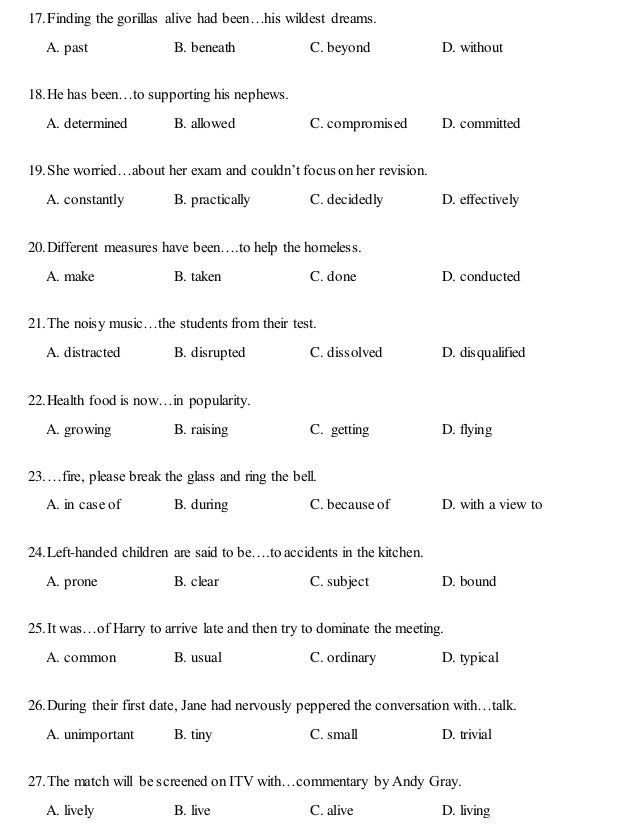 17. Finding the gorillas alive had been…his wildest dreams.

A. past B. beneath C. beyond D. without

18. He has been…to supporting his nephews.

A. determined B. allowed C. compromised D. committed

19. She worried…about her exam and couldn't focus on her revision.

A. constantly B. practically C. decidedly D. effectively

20. Different measures have been….to help the homeless.

A. make B. taken C. done D. conducted

21. The noisy music…the students from their test.

A. distracted B. disrupted C. dissolved D. disqualified

22. Health food is now…in popularity.

A. growing B. raising C. getting D. flying

23. …fire, please break the glass and ring the bell.

A. in case of B. during C. because of D. with a view to

24. Left-handed children are said to be….to accidents in the kitchen.

A. prone B. clear C. subject D. bound

25. It was…of Harry to arrive late and then try to dominate the meeting.

A. common B. usual C. ordinary D. typical

26. During their first date, Jane had nervously peppered the conversation with…talk.

A. unimportant B. tiny C. small D. trivial

27. The match will be screened on ITV with…commentary by Andy Gray.

A. lively B. live C. alive D. living